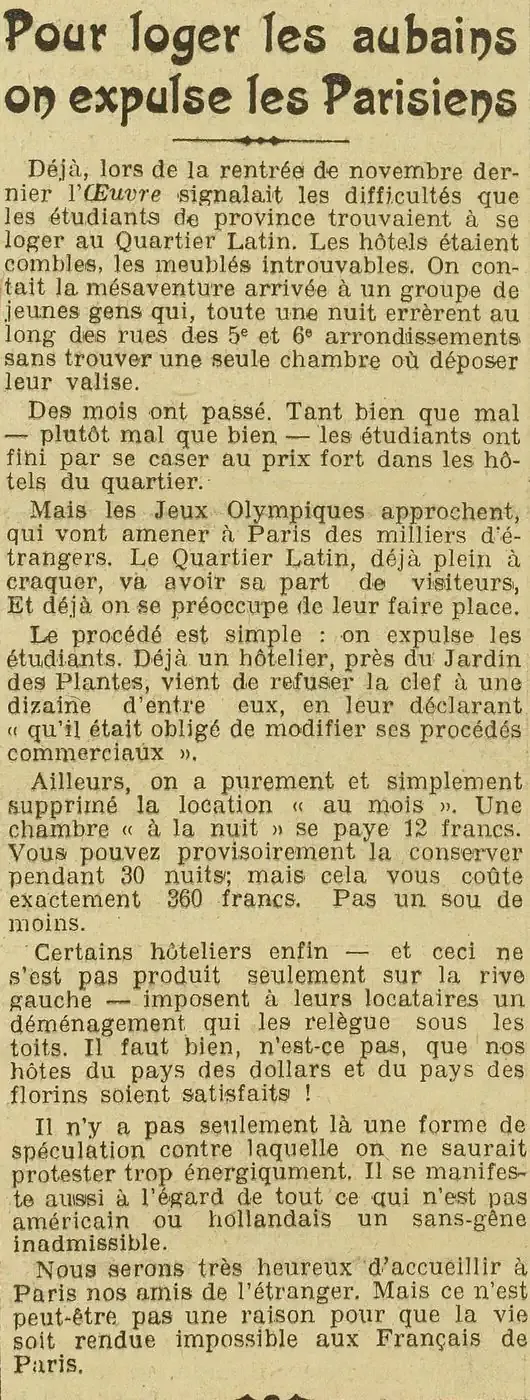 Pour loger les aubains on expulse les Parisiens

Déjà, lors de la rentrée de novembre dernier l'Œuvre signalait les difficultés que les étudiants de province trouvaient à se loger au Quartier Latin. Les hôtels étaient combles, les meublés introuvables. On contait la mésaventure arrivée à un groupe de jeunes gens qui, toute une nuit errèrent au long des rues des 5e et 6e arrondissements sans trouver une seule chambre où déposer leur valise.

Des mois ont passé. Tant bien que mal — plutôt mal que bien — les étudiants ont fini par se caser au prix fort dans les hôtels du quartier.

Mais les Jeux Olympiques approchent, qui vont amener à Paris des milliers d'étrangers. Le Quartier Latin, déjà plein à craquer, va avoir sa part de visiteurs, Et déjà on se préoccupe de leur faire place.

Le procédé est simple : on expulse les étudiants. Déjà un hôtelier, près du Jardin des Plantes, vient de refuser la clef à une dizaine d'entre eux, en leur déclarant « qu'il était obligé de modifier ses procédés commerciaux ».

Ailleurs, on a purement et simplement supprimé la location « au mois ». Une chambre « à la nuit » se paye 12 francs. Vous pouvez provisoirement la conserver pendant 30 nuits; mais cela vous coûte exactement 360 francs. Pas un sou de moins.

Certains hôteliers enfin — et ceci ne s'est pas produit seulement sur la rive gauche — imposent à leurs locataires un déménagement qui les relègue sous les toits. Il faut bien, n'est-ce pas, que nos hôtes du pays des dollars et du pays des florins soient satisfaits !

Il n'y a pas seulement là une forme de spéculation contre laquelle on ne saurait protester trop énergiqument. Il se manifeste aussi à l'égard de tout ce qui n'est pas américain ou hollandais un sans-gêne inadmissible.

Nous serons très heureux d'accueillir à Paris nos amis de l'étranger. Mais ce n'est peut-être pas une raison pour que la vie soit rendue impossible aux Français de Paris.